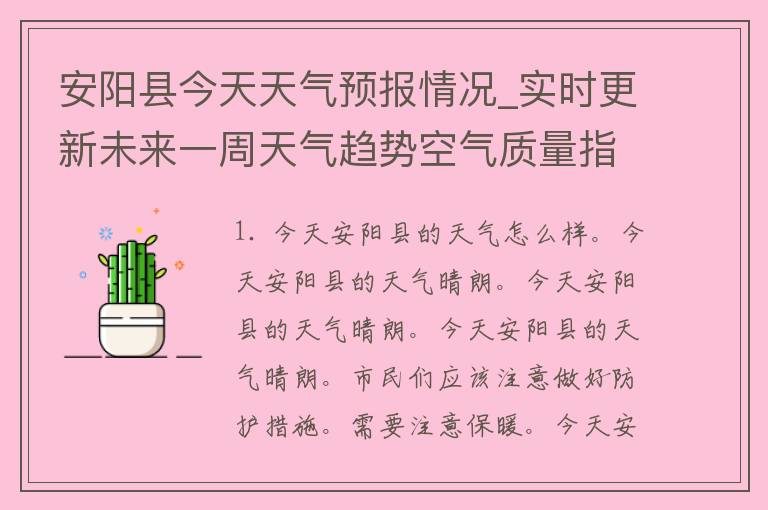 安阳县今天天气预报情况_实时更新未来一周天气趋势空气质量指

1. 今天安阳县的天气怎么样。今天安阳县的天气晴朗。今天安阳县的天气晴朗。今天安阳县的天气晴朗。市民们应该注意做好防护措施。需要注意保暖。今天安